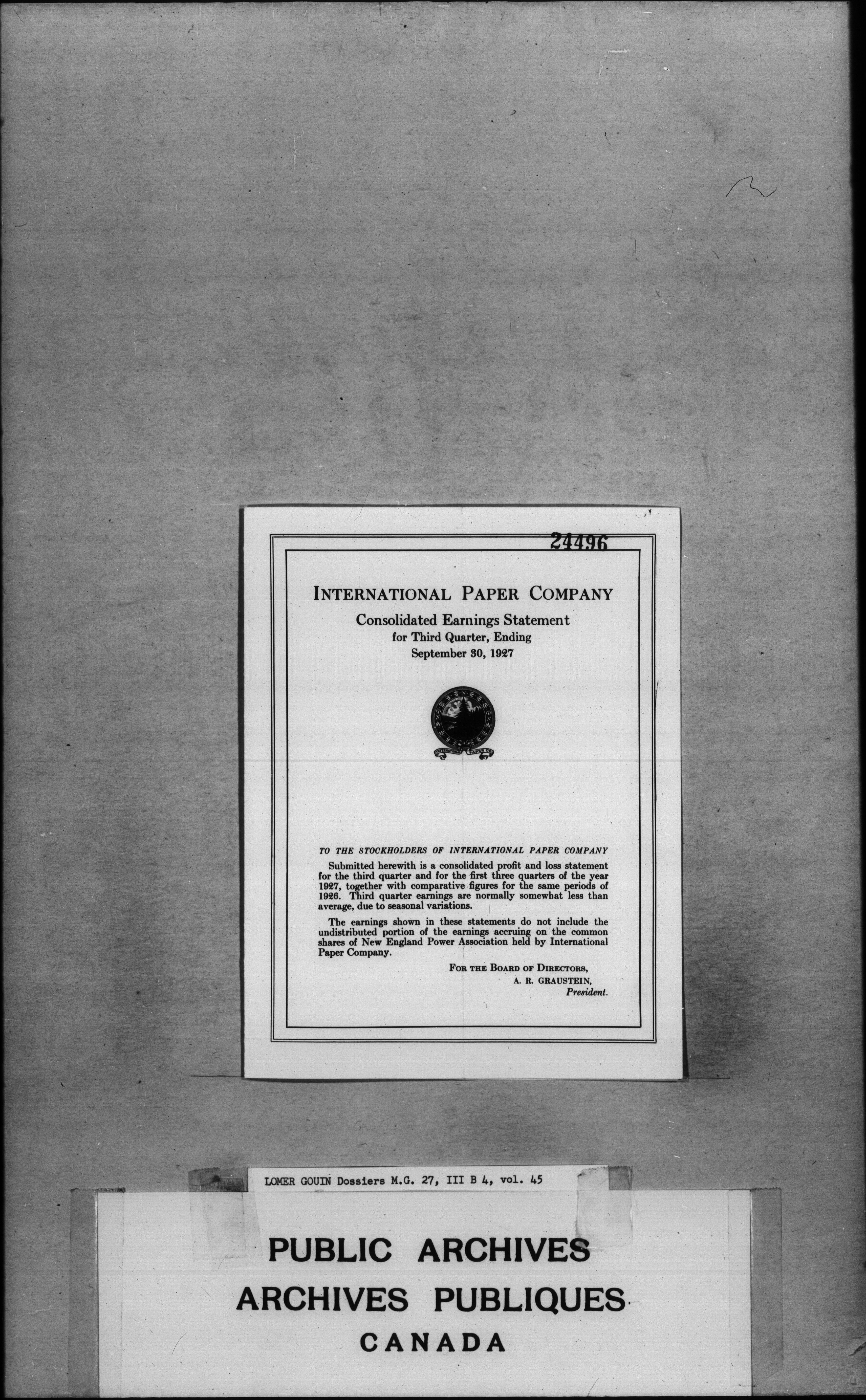 24496

INTERNATIONAL PAPER COMPANY

Consolidated Earnings Statement
for Third Quarter, Ending
September 30, 1927

INTERNATIONAL PAPER CO.

TO THE STOCKHOLDERS OF INTERNATIONAL PAPER COMPANY

Submitted herewith is a consolidated profit and loss statement for the third quarter and for the first three quarters of the year 1927, together with comparative figures for the same periods of 1926. Third quarter earnings are normally somewhat less than average, due to seasonal variations.

The earnings shown in these statements do not include the undistributed portion of the earnings accruing on the common shares of New England Power Association held by International Paper Company.

FOR THE BOARD OF DIRECTORS,
A. R. GRAUSTEIN,
President.

LOMER GOUIN Dossiers M.G. 27, III B 4, vol. 45

PUBLIC ARCHIVES
ARCHIVES PUBLIQUES
CANADA